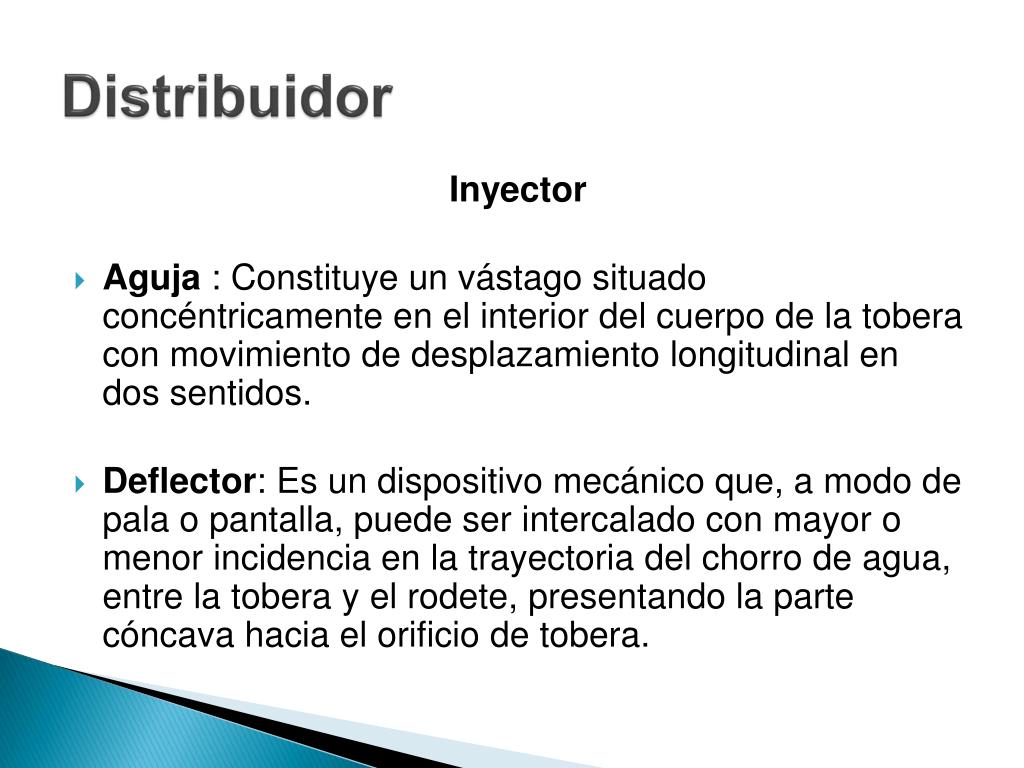 Distribuidor

Inyector

Aguja : Constituye un vástago situado concéntricamente en el interior del cuerpo de la tobera con movimiento de desplazamiento longitudinal en dos sentidos.

Deflector: Es un dispositivo mecánico que, a modo de pala o pantalla, puede ser intercalado con mayor o menor incidencia en la trayectoria del chorro de agua, entre la tobera y el rodete, presentando la parte cóncava hacia el orificio de tobera.